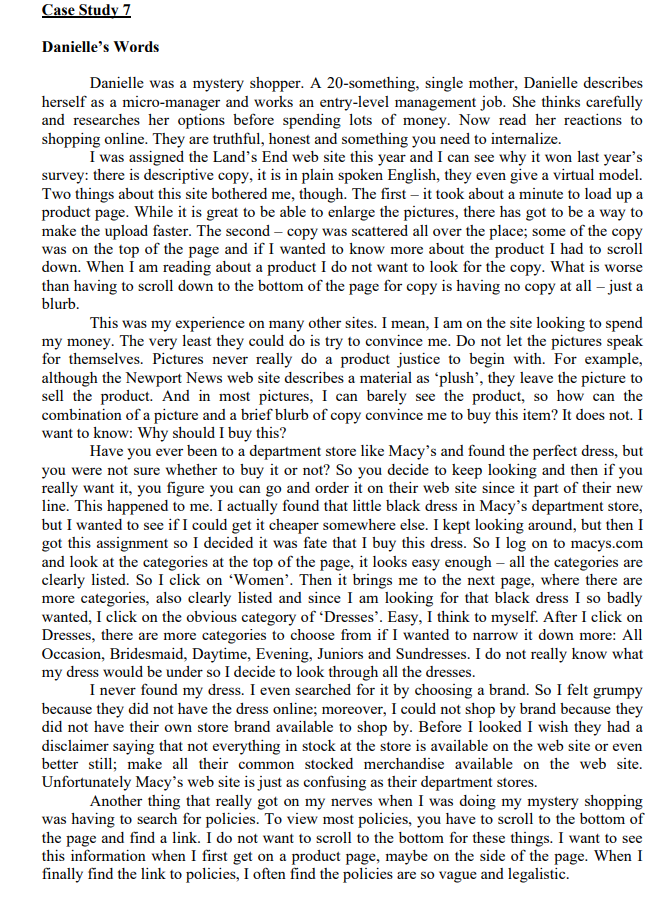 Case Study 7

Danielle's Words

Danielle was a mystery shopper. A 20-something, single mother, Danielle describes herself as a micro-manager and works an entry-level management job. She thinks carefully and researches her options before spending lots of money. Now read her reactions to shopping online. They are truthful, honest and something you need to internalize.

I was assigned the Land's End web site this year and I can see why it won last year's survey: there is descriptive copy, it is in plain spoken English, they even give a virtual model. Two things about this site bothered me, though. The first – it took about a minute to load up a product page. While it is great to be able to enlarge the pictures, there has got to be a way to make the upload faster. The second – copy was scattered all over the place; some of the copy was on the top of the page and if I wanted to know more about the product I had to scroll down. When I am reading about a product I do not want to look for the copy. What is worse than having to scroll down to the bottom of the page for copy is having no copy at all – just a blurb.

This was my experience on many other sites. I mean, I am on the site looking to spend my money. The very least they could do is try to convince me. Do not let the pictures speak for themselves. Pictures never really do a product justice to begin with. For example, although the Newport News web site describes a material as 'plush', they leave the picture to sell the product. And in most pictures, I can barely see the product, so how can the combination of a picture and a brief blurb of copy convince me to buy this item? It does not. I want to know: Why should I buy this?

Have you ever been to a department store like Macy's and found the perfect dress, but you were not sure whether to buy it or not? So you decide to keep looking and then if you really want it, you figure you can go and order it on their web site since it part of their new line. This happened to me. I actually found that little black dress in Macy's department store, but I wanted to see if I could get it cheaper somewhere else. I kept looking around, but then I got this assignment so I decided it was fate that I buy this dress. So I log on to macys.com and look at the categories at the top of the page, it looks easy enough – all the categories are clearly listed. So I click on 'Women'. Then it brings me to the next page, where there are more categories, also clearly listed and since I am looking for that black dress I so badly wanted, I click on the obvious category of 'Dresses'. Easy, I think to myself. After I click on Dresses, there are more categories to choose from if I wanted to narrow it down more: All Occasion, Bridesmaid, Daytime, Evening, Juniors and Sundresses. I do not really know what my dress would be under so I decide to look through all the dresses.

I never found my dress. I even searched for it by choosing a brand. So I felt grumpy because they did not have the dress online; moreover, I could not shop by brand because they did not have their own store brand available to shop by. Before I looked I wish they had a disclaimer saying that not everything in stock at the store is available on the web site or even better still; make all their common stocked merchandise available on the web site. Unfortunately Macy's web site is just as confusing as their department stores.

Another thing that really got on my nerves when I was doing my mystery shopping was having to search for policies. To view most policies, you have to scroll to the bottom of the page and find a link. I do not want to scroll to the bottom for these things. I want to see this information when I first get on a product page, maybe on the side of the page. When I finally find the link to policies, I often find the policies are so vague and legalistic.